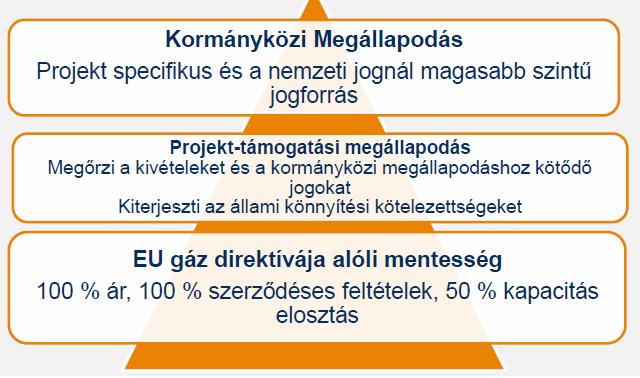 Kormányközi Megállapodás
Projekt specifikus és a nemzeti jognál magasabb szintű jogforrás

Projekt-támogatási megállapodás
Megőrzi a kivételeket és a kormányközi megállapodáshoz kötődő jogokat
Kiterjeszti az állami könnyítési kötelezettségeket

EU gáz direktívája alóli mentesség
100 % ár, 100 % szerződéses feltételek, 50 % kapacitás elosztás